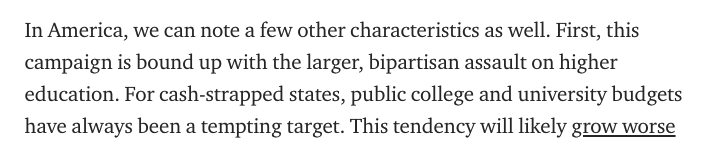 In America, we can note a few other characteristics as well. First, this campaign is bound up with the larger, bipartisan assault on higher education. For cash-strapped states, public college and university budgets have always been a tempting target. This tendency will likely grow worse